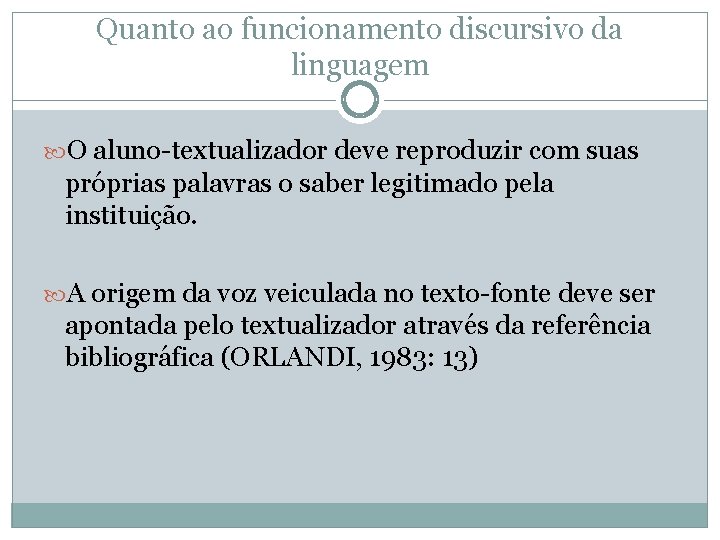 Quanto ao funcionamento discursivo da linguagem

O aluno-textualizador deve reproduzir com suas próprias palavras o saber legitimado pela instituição.

A origem da voz veiculada no texto-fonte deve ser apontada pelo textualizador através da referência bibliográfica (ORLANDI, 1983: 13)